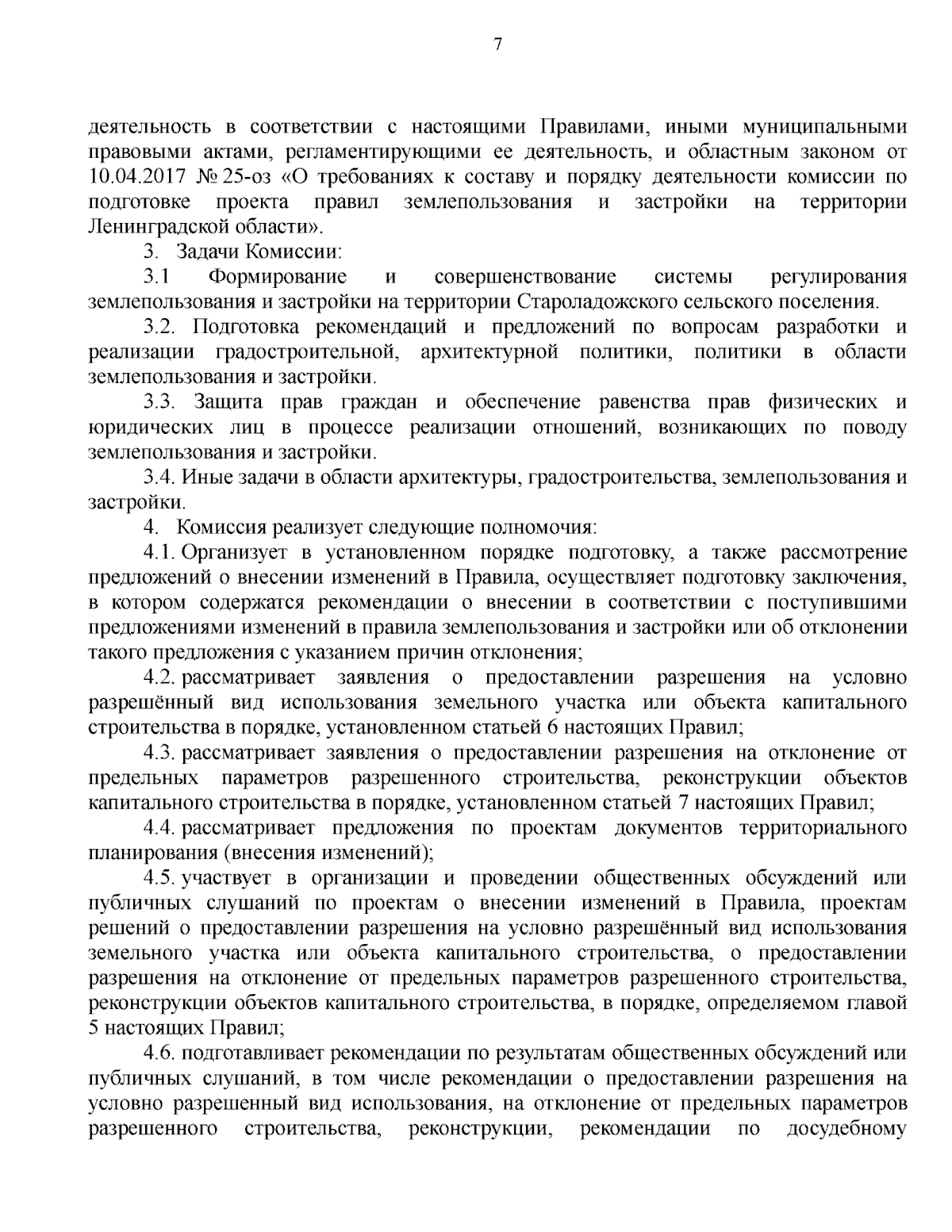 7

деятельность в соответствии с настоящими Правилами, иными муниципальными правовыми актами, регламентирующими ее деятельность, и областным законом от 10.04.2017 № 25-оз «О требованиях к составу и порядку деятельности комиссии по подготовке проекта правил землепользования и застройки на территории Ленинградской области».

3. Задачи Комиссии:

3.1 Формирование и совершенствование системы регулирования землепользования и застройки на территории Староладожского сельского поселения.

3.2. Подготовка рекомендаций и предложений по вопросам разработки и реализации градостроительной, архитектурной политики, политики в области землепользования и застройки.

3.3. Защита прав граждан и обеспечение равенства прав физических и юридических лиц в процессе реализации отношений, возникающих по поводу землепользования и застройки.

3.4. Иные задачи в области архитектуры, градостроительства, землепользования и застройки.

4. Комиссия реализует следующие полномочия:

4.1. Организует в установленном порядке подготовку, а также рассмотрение предложений о внесении изменений в Правила, осуществляет подготовку заключения, в котором содержатся рекомендации о внесении в соответствии с поступившими предложениями изменений в правила землепользования и застройки или об отклонении такого предложения с указанием причин отклонения;

4.2. рассматривает заявления о предоставлении разрешения на условно разрешённый вид использования земельного участка или объекта капитального строительства в порядке, установленном статьей 6 настоящих Правил;

4.3. рассматривает заявления о предоставлении разрешения на отклонение от предельных параметров разрешенного строительства, реконструкции объектов капитального строительства в порядке, установленном статьей 7 настоящих Правил;

4.4. рассматривает предложения по проектам документов территориального планирования (внесения изменений);

4.5. участвует в организации и проведении общественных обсуждений или публичных слушаний по проектам о внесении изменений в Правила, проектам решений о предоставлении разрешения на условно разрешённый вид использования земельного участка или объекта капитального строительства, о предоставлении разрешения на отклонение от предельных параметров разрешенного строительства, реконструкции объектов капитального строительства, в порядке, определяемом главой 5 настоящих Правил;

4.6. подготавливает рекомендации по результатам общественных обсуждений или публичных слушаний, в том числе рекомендации о предоставлении разрешения на условно разрешенный вид использования, на отклонение от предельных параметров разрешенного строительства, реконструкции, рекомендации по досудебному